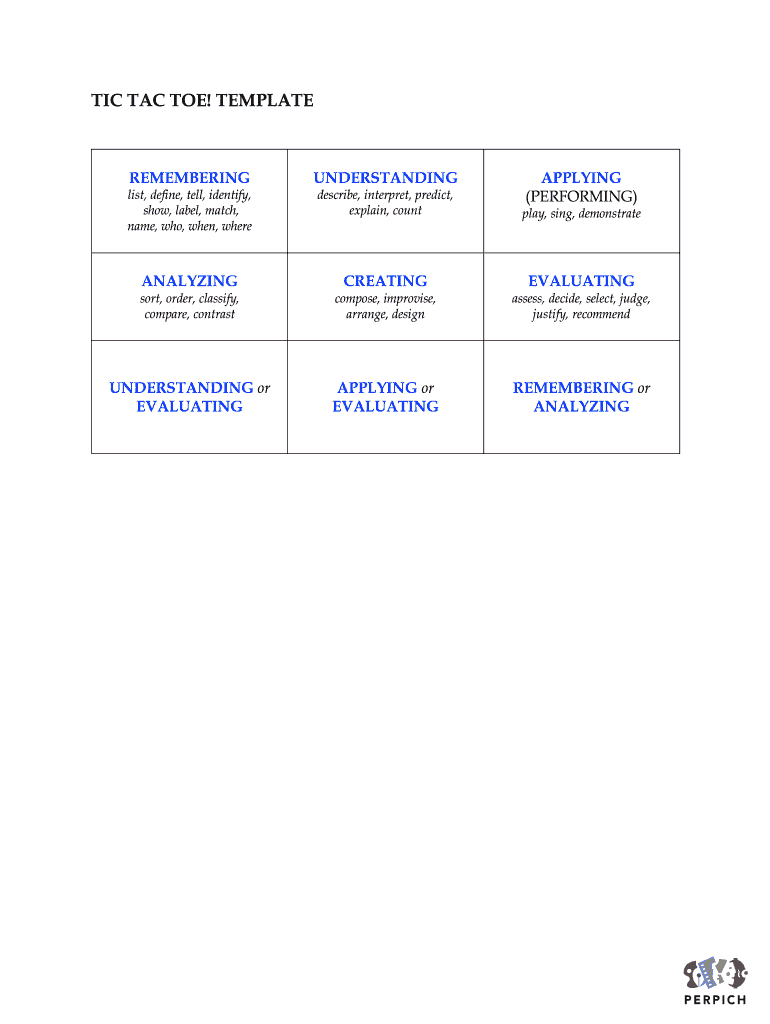 TIC TAC TOE! TEMPLATE

| REMEMBERING list, define, tell, identify, show, label, match, name, who, when, where | UNDERSTANDING describe, interpret, predict, explain, count | APPLYING (PERFORMING) play, sing, demonstrate |
|---|---|---|
| ANALYZING sort, order, classify, compare, contrast | CREATING compose, improvise, arrange, design | EVALUATING assess, decide, select, judge, justify, recommend |
| UNDERSTANDING or EVALUATING | APPLYING or EVALUATING | REMEMBERING or ANALYZING |

PERPICH